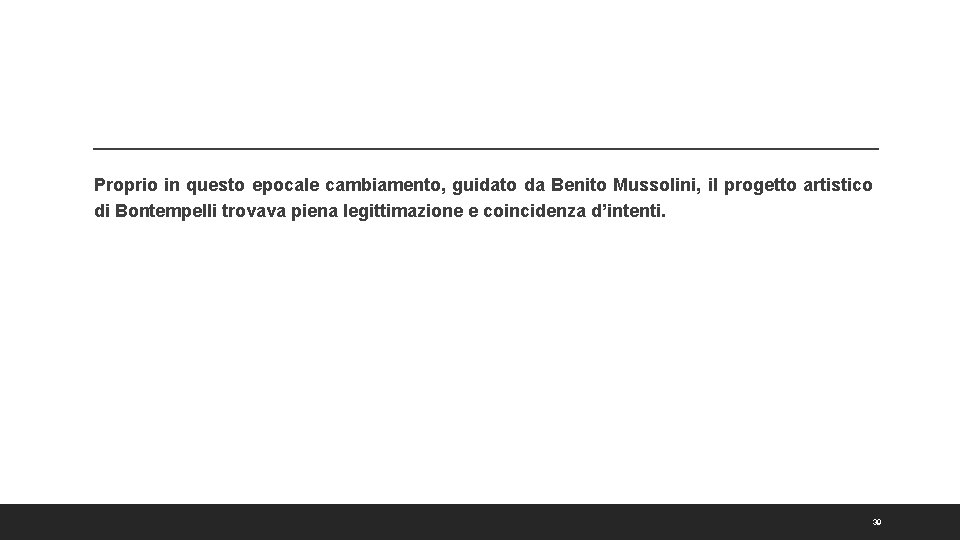 Proprio in questo epocale cambiamento, guidato da Benito Mussolini, il progetto artistico di Bontempelli trovava piena legittimazione e coincidenza d'intenti.

30